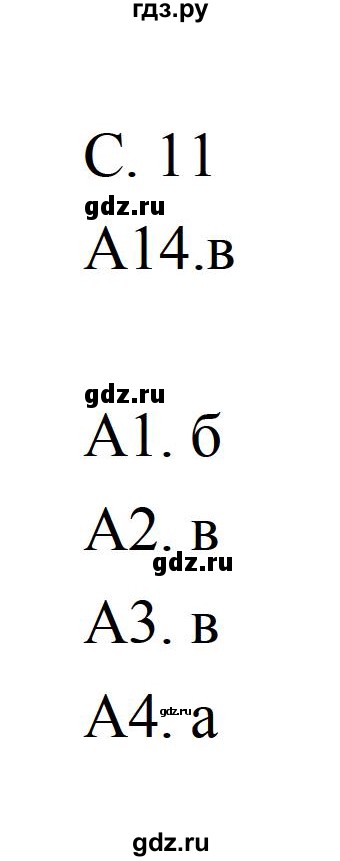 гдз.ру

С. 11

gdz.ru

А14.в

gdz.ru

А1. б

А2. в

gdz.ru

А3. в

А4. а

gdz.ru

gdz.ru